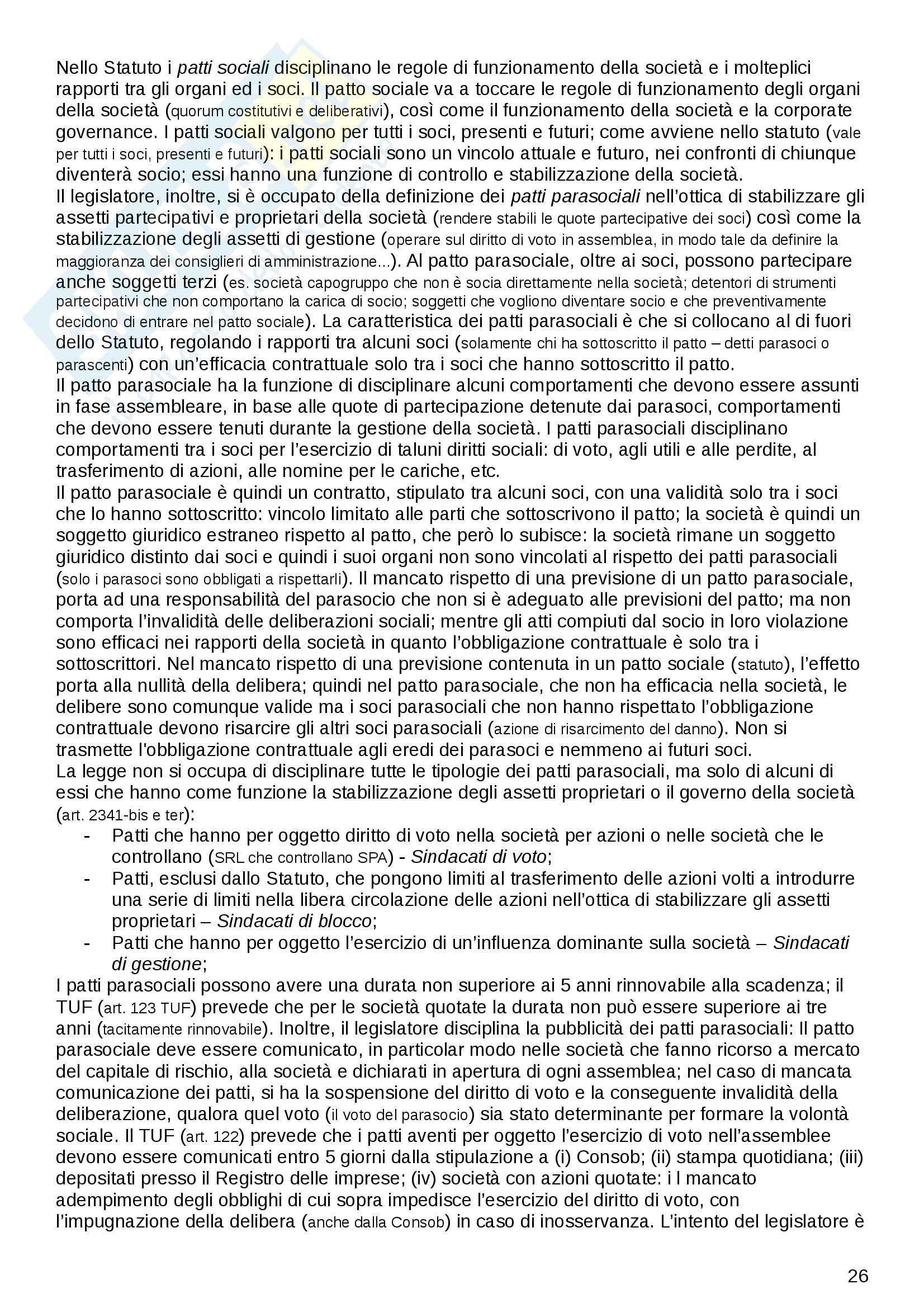 Nello Statuto i patti sociali disciplinano le regole di funzionamento della società e i molteplici rapporti tra gli organi ed i soci. Il patto sociale va a toccare le regole di funzionamento degli organi della società (quorum costitutivi e deliberativi), così come il funzionamento della società e la corporate governance. I patti sociali valgono per tutti i soci, presenti e futuri; come avviene nello statuto (vale per tutti i soci, presenti e futuri): i patti sociali sono un vincolo attuale e futuro, nei confronti di chiunque diventerà socio; essi hanno una funzione di controllo e stabilizzazione della società.
Il legislatore, inoltre, si è occupato della definizione dei patti parasociali nell'ottica di stabilizzare gli assetti partecipativi e proprietari della società (rendere stabili le quote partecipative dei soci) così come la stabilizzazione degli assetti di gestione (operare sul diritto di voto in assemblea, in modo tale da definire la maggioranza dei consiglieri di amministrazione...). Al patto parasociale, oltre ai soci, possono partecipare anche soggetti terzi (es. società capogruppo che non è socia direttamente nella società; detentori di strumenti partecipativi che non comportano la carica di socio; soggetti che vogliono diventare socio e che preventivamente decidono di entrare nel patto sociale). La caratteristica dei patti parasociali è che si collocano al di fuori dello Statuto, regolando i rapporti tra alcuni soci (solamente chi ha sottoscritto il patto – detti parasoci o parascenti) con un'efficacia contrattuale solo tra i soci che hanno sottoscritto il patto.
Il patto parasociale ha la funzione di disciplinare alcuni comportamenti che devono essere assunti in fase assembleare, in base alle quote di partecipazione detenute dai parasoci, comportamenti che devono essere tenuti durante la gestione della società. I patti parasociali disciplinano comportamenti tra i soci per l'esercizio di taluni diritti sociali: di voto, agli utili e alle perdite, al trasferimento di azioni, alle nomine per le cariche, etc.
Il patto parasociale è quindi un contratto, stipulato tra alcuni soci, con una validità solo tra i soci che lo hanno sottoscritto: vincolo limitato alle parti che sottoscrivono il patto; la società è quindi un soggetto giuridico estraneo rispetto al patto, che però lo subisce: la società rimane un soggetto giuridico distinto dai soci e quindi i suoi organi non sono vincolati al rispetto dei patti parasociali (solo i parasoci sono obbligati a rispettarli). Il mancato rispetto di una previsione di un patto parasociale, porta ad una responsabilità del parasocio che non si è adeguato alle previsioni del patto; ma non comporta l'invalidità delle deliberazioni sociali; mentre gli atti compiuti dal socio in loro violazione sono efficaci nei rapporti della società in quanto l'obbligazione contrattuale è solo tra i sottoscrittori. Nel mancato rispetto di una previsione contenuta in un patto sociale (statuto), l'effetto porta alla nullità della delibera; quindi nel patto parasociale, che non ha efficacia nella società, le delibere sono comunque valide ma i soci parasociali che non hanno rispettato l'obbligazione contrattuale devono risarcire gli altri soci parasociali (azione di risarcimento del danno). Non si trasmette l'obbligazione contrattuale agli eredi dei parasoci e nemmeno ai futuri soci.
La legge non si occupa di disciplinare tutte le tipologie dei patti parasociali, ma solo di alcuni di essi che hanno come funzione la stabilizzazione degli assetti proprietari o il governo della società (art. 2341-bis e ter):
- Patti che hanno per oggetto diritto di voto nella società per azioni o nelle società che le controllano (SRL che controllano SPA) - Sindacati di voto;
- Patti, esclusi dallo Statuto, che pongono limiti al trasferimento delle azioni volti a introdurre una serie di limiti nella libera circolazione delle azioni nell'ottica di stabilizzare gli assetti proprietari – Sindacati di blocco;
- Patti che hanno per oggetto l'esercizio di un'influenza dominante sulla società – Sindacati di gestione;
I patti parasociali possono avere una durata non superiore ai 5 anni rinnovabile alla scadenza; il TUF (art. 123 TUF) prevede che per le società quotate la durata non può essere superiore ai tre anni (tacitamente rinnovabile). Inoltre, il legislatore disciplina la pubblicità dei patti parasociali: Il patto parasociale deve essere comunicato, in particolar modo nelle società che fanno ricorso a mercato del capitale di rischio, alla società e dichiarati in apertura di ogni assemblea; nel caso di mancata comunicazione dei patti, si ha la sospensione del diritto di voto e la conseguente invalidità della deliberazione, qualora quel voto (il voto del parasocio) sia stato determinante per formare la volontà sociale. Il TUF (art. 122) prevede che i patti aventi per oggetto l'esercizio di voto nell'assemblee devono essere comunicati entro 5 giorni dalla stipulazione a (i) Consob; (ii) stampa quotidiana; (iii) depositati presso il Registro delle imprese; (iv) società con azioni quotate: i l mancato adempimento degli obblighi di cui sopra impedisce l'esercizio del diritto di voto, con l'impugnazione della delibera (anche dalla Consob) in caso di inosservanza. L'intento del legislatore è

26